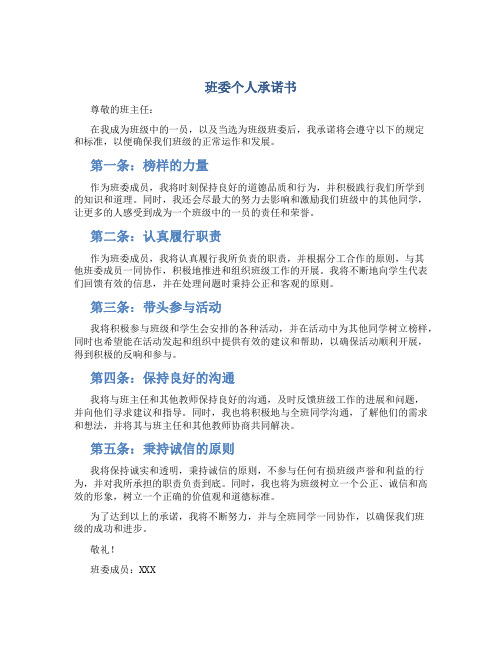 班委个人承诺书

尊敬的班主任：

在我成为班级中的一员，以及当选为班级班委后，我承诺将会遵守以下的规定和标准，以便确保我们班级的正常运作和发展。

第一条：榜样的力量

作为班委成员，我将时刻保持良好的道德品质和行为，并积极践行我们所学到的知识和道理。同时，我还会尽最大的努力去影响和激励我们班级中的其他同学，让更多的人感受到成为一个班级中的一员的责任和荣誉。

第二条：认真履行职责

作为班委成员，我将认真履行我所负责的职责，并根据分工合作的原则，与其他班委成员一同协作，积极地推进和组织班级工作的开展。我将不断地向学生代表们回馈有效的信息，并在处理问题时秉持公正和客观的原则。

第三条：带头参与活动

我将积极参与班级和学生会安排的各种活动，并在活动中为其他同学树立榜样，同时也希望能在活动发起和组织中提供有效的建议和帮助，以确保活动顺利开展，得到积极的反响和参与。

第四条：保持良好的沟通

我将与班主任和其他教师保持良好的沟通，及时反馈班级工作的进展和问题，并向他们寻求建议和指导。同时，我也将积极地与全班同学沟通，了解他们的需求和想法，并将其与班主任和其他教师协商共同解决。

第五条：秉持诚信的原则

我将保持诚实和透明，秉持诚信的原则，不参与任何有损班级声誉和利益的行为，并对我所承担的职责负责到底。同时，我也将为班级树立一个公正、诚信和高效的形象，树立一个正确的价值观和道德标准。

为了达到以上的承诺，我将不断努力，并与全班同学一同协作，以确保我们班级的成功和进步。

敬礼！

班委成员：XXX